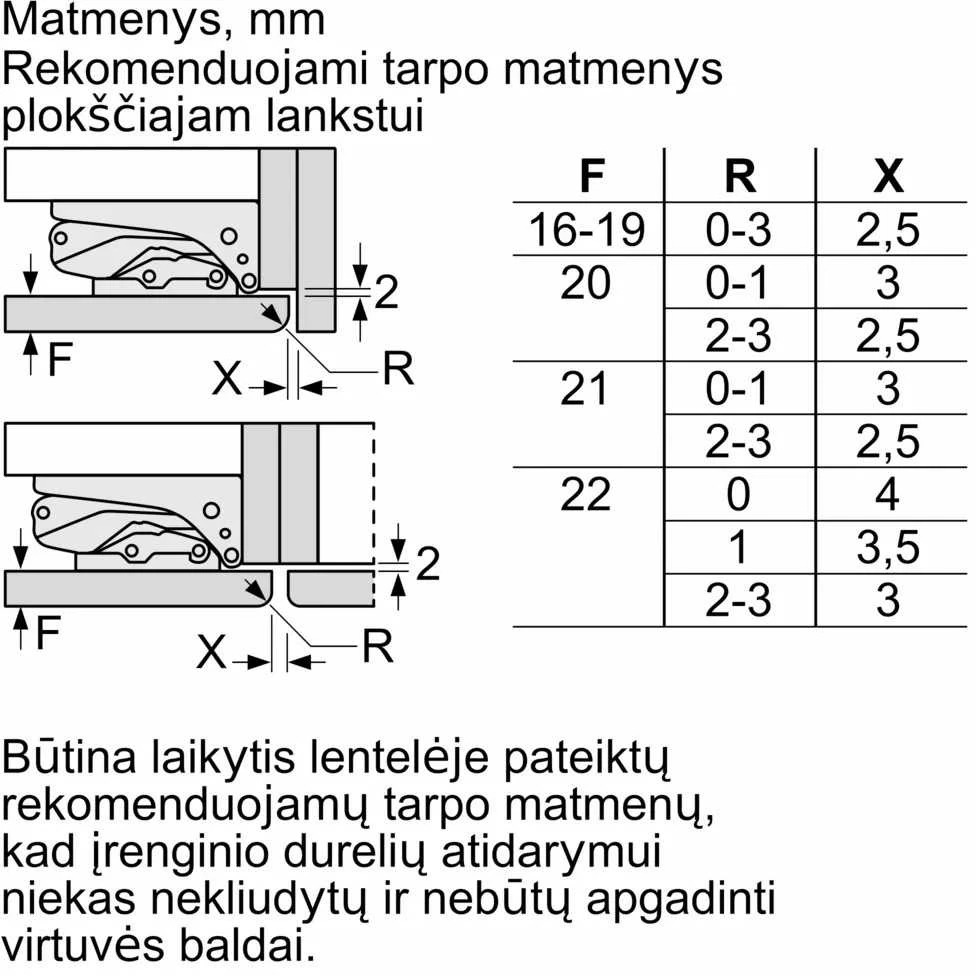 Matmenys, mm
Rekomenduojami tarpo matmenys plokščiajam lankstui

2
F
X
R

2
F
X
R

| F | R | X |
|---|---|---|
| 16-19 | 0-3 | 2,5 |
| 20 | 0-1 | 3 |
| | 2-3 | 2,5 |
| 21 | 0-1 | 3 |
| | 2-3 | 2,5 |
| 22 | 0 | 4 |
| | 1 | 3,5 |
| | 2-3 | 3 |

Būtina laikytis lentelėje pateiktų rekomenduojamų tarpo matmenų, kad įrenginio durelių atidarymui niekas nekliudytų ir nebūtų apgadinti virtuvės baldai.